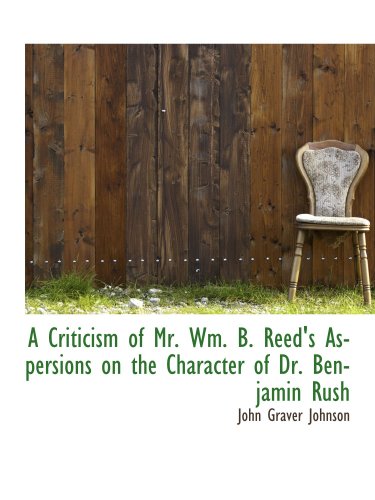 A Criticism of Mr. Wm. B. Reed's Aspersions on the Character of Dr. Benjamin Rush

John Graver Johnson